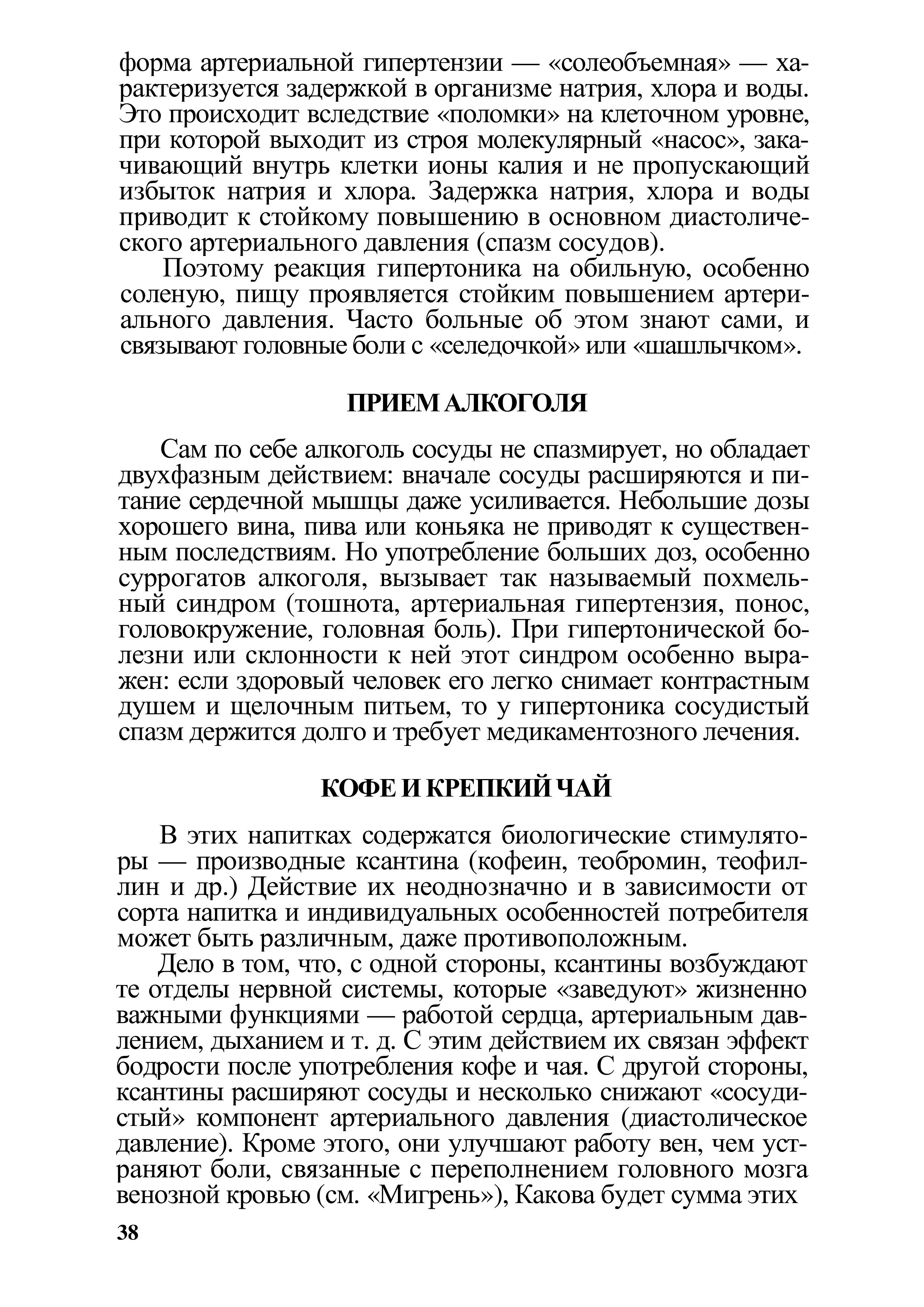 форма артериальной гипертензии — «солеобъемная» — характеризуется задержкой в организме натрия, хлора и воды. Это происходит вследствие «поломки» на клеточном уровне, при которой выходит из строя молекулярный «насос», закачивающий внутрь клетки ионы калия и не пропускающий избыток натрия и хлора. Задержка натрия, хлора и воды приводит к стойкому повышению в основном диастолического артериального давления (спазм сосудов).

Поэтому реакция гипертоника на обильную, особенно соленую, пищу проявляется стойким повышением артериального давления. Часто больные об этом знают сами, и связывают головные боли с «селедочкой» или «шашлычком».

ПРИЕМ АЛКОГОЛЯ

Сам по себе алкоголь сосуды не спазмирует, но обладает двухфазным действием: вначале сосуды расширяются и питание сердечной мышцы даже усиливается. Небольшие дозы хорошего вина, пива или коньяка не приводят к существенным последствиям. Но употребление больших доз, особенно суррогатов алкоголя, вызывает так называемый похмельный синдром (тошнота, артериальная гипертензия, понос, головокружение, головная боль). При гипертонической болезни или склонности к ней этот синдром особенно выражен: если здоровый человек его легко снимает контрастным душем и щелочным питьем, то у гипертоника сосудистый спазм держится долго и требует медикаментозного лечения.

КОФЕ И КРЕПКИЙ ЧАЙ

В этих напитках содержатся биологические стимуляторы — производные ксантина (кофеин, теобромин, теофиллин и др.) Действие их неоднозначно и в зависимости от сорта напитка и индивидуальных особенностей потребителя может быть различным, даже противоположным.

Дело в том, что, с одной стороны, ксантины возбуждают те отделы нервной системы, которые «заведуют» жизненно важными функциями — работой сердца, артериальным давлением, дыханием и т. д. С этим действием их связан эффект бодрости после употребления кофе и чая. С другой стороны, ксантины расширяют сосуды и несколько снижают «сосудистый» компонент артериального давления (диастолическое давление). Кроме этого, они улучшают работу вен, чем устраняют боли, связанные с переполнением головного мозга венозной кровью (см. «Мигрень»), Какова будет сумма этих

38